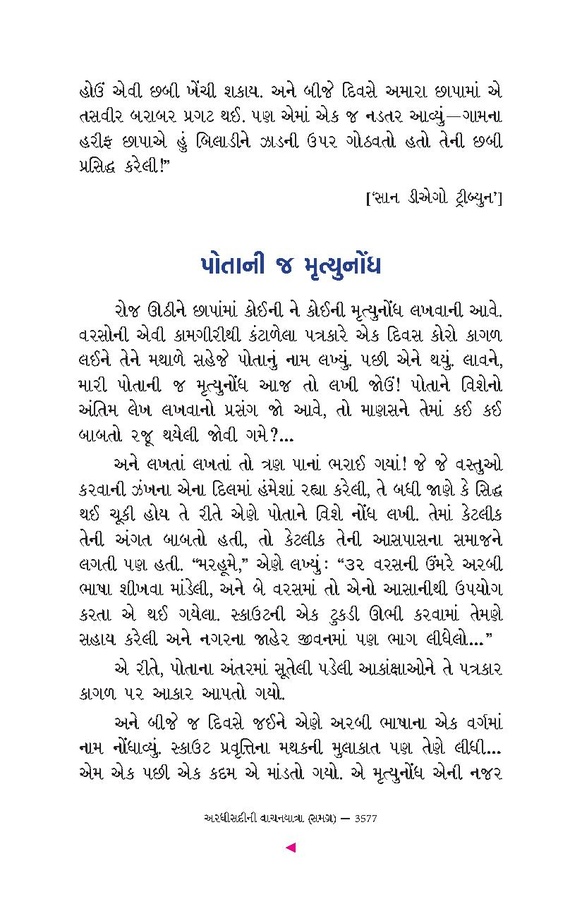 હોઉં એવી છબી ખેંચી શકાય. અને બીજે દિવસે અમારા છાપામાં એ તસવીર બરાબર પ્રગટ થઈ. પણ એમાં એક જ નડતર આવ્યું—ગામના હરીફ છાપાએ હું બિલાડીને ઝાડની ઉપર ગોઠવતો હતો તેની છબી પ્રસિદ્ધ કરેલી!"

['સાન ડીએગો ટ્રીબ્યુન']

પોતાની જ મૃત્યુનોંધ

રોજ ઊઠીને છાપાંમાં કોઈની ને કોઈની મૃત્યુનોંધ લખવાની આવે. વરસોની એવી કામગીરીથી કંટાળેલા પત્રકારે એક દિવસ કોરો કાગળ લઈને તેને મથાળે સહેજે પોતાનું નામ લખ્યું. પછી એને થયું, લાવને, મારી પોતાની જ મૃત્યુનોંધ આજ તો લખી જોઉં! પોતાને વિશેનો અંતિમ લેખ લખવાનો પ્રસંગ જો આવે, તો માણસને તેમાં કઈ કઈ બાબતો રજૂ થયેલી જોવી ગમે?...

અને લખતાં લખતાં તો ત્રણ પાનાં ભરાઈ ગયાં! જે જે વસ્તુઓ કરવાની ઝંખના એના દિલમાં હંમેશાં રહ્યા કરેલી, તે બધી જાણે કે સિદ્ધ થઈ ચૂકી હોય તે રીતે એણે પોતાને વિશે નોંધ લખી. તેમાં કેટલીક તેની અંગત બાબતો હતી, તો કેટલીક તેની આસપાસના સમાજને લગતી પણ હતી. "મરહૂમે," એણે લખ્યું: "૩૨ વરસની ઉંમરે અરબી ભાષા શીખવા માંડેલી, અને બે વરસમાં તો એનો આસાનીથી ઉપયોગ કરતા એ થઈ ગયેલા. સ્કાઉટની એક ટુકડી ઊભી કરવામાં તેમણે સહાય કરેલી અને નગરના જાહેર જીવનમાં પણ ભાગ લીધેલો..."

એ રીતે, પોતાના અંતરમાં સૂતેલી પડેલી આકાંક્ષાઓને તે પત્રકાર કાગળ પર આકાર આપતો ગયો.

અને બીજે જ દિવસે જઈને એણે અરબી ભાષાના એક વર્ગમાં નામ નોંધાવ્યું. સ્કાઉટ પ્રવૃત્તિના મથકની મુલાકાત પણ તેણે લીધી... એમ એક પછી એક કદમ એ માંડતો ગયો. એ મૃત્યુનોંધ એની નજર

અરધીસદીની વાચનયાત્રા (સમગ્ર) — 3577